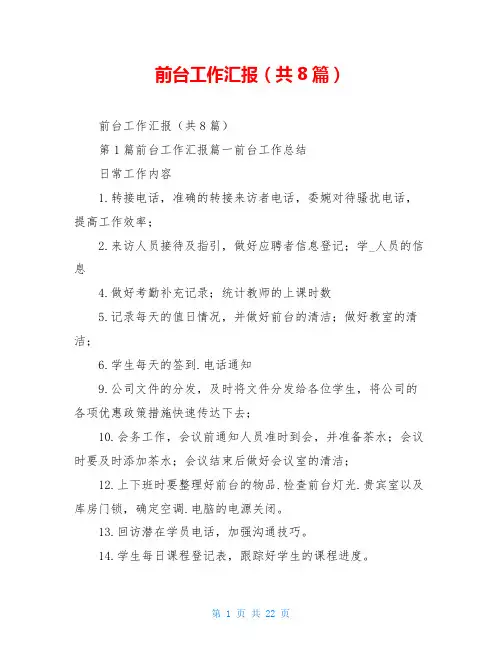 前台工作汇报（共8篇）

前台工作汇报（共8篇）

第1篇前台工作汇报篇一前台工作总结

日常工作内容

1.转接电话，准确的转接来访者电话，委婉对待骚扰电话，提高工作效率；

2.来访人员接待及指引，做好应聘者信息登记；学_人员的信息

4.做好考勤补充记录；统计教师的上课时数

5.记录每天的值日情况，并做好前台的清洁；做好教室的清洁；

6.学生每天的签到.电话通知

9.公司文件的分发，及时将文件分发给各位学生，将公司的各项优惠政策措施快速传达下去；

10.会务工作，会议前通知人员准时到会，并准备茶水；会议时要及时添加茶水；会议结束后做好会议室的清洁；

12.上下班时要整理好前台的物品.检查前台灯光.贵宾室以及库房门锁，确定空调.电脑的电源关闭。

13.回访潜在学员电话，加强沟通技巧。

14.学生每日课程登记表，跟踪好学生的课程进度。

第 1 页 共 22 页